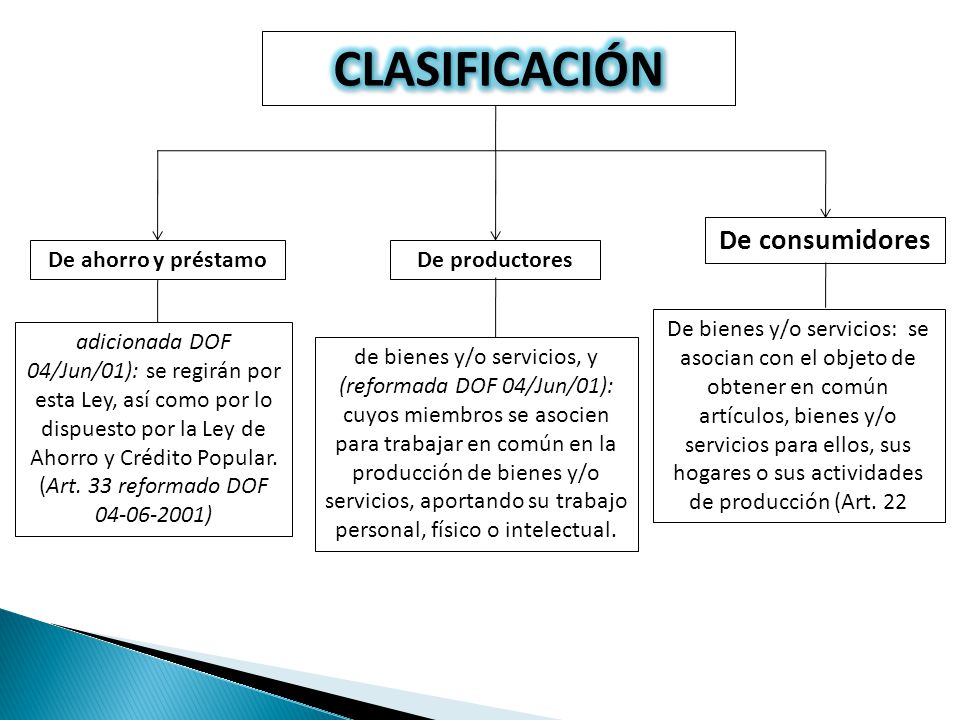 CLASIFICACIÓN

De ahorro y préstamo

adicionada DOF 04/Jun/01): se regirán por esta Ley, así como por lo dispuesto por la Ley de Ahorro y Crédito Popular. (Art. 33 reformado DOF 04-06-2001)

De productores

de bienes y/o servicios, y (reformada DOF 04/Jun/01): cuyos miembros se asocien para trabajar en común en la producción de bienes y/o servicios, aportando su trabajo personal, físico o intelectual.

De consumidores

De bienes y/o servicios: se asocian con el objeto de obtener en común artículos, bienes y/o servicios para ellos, sus hogares o sus actividades de producción (Art. 22